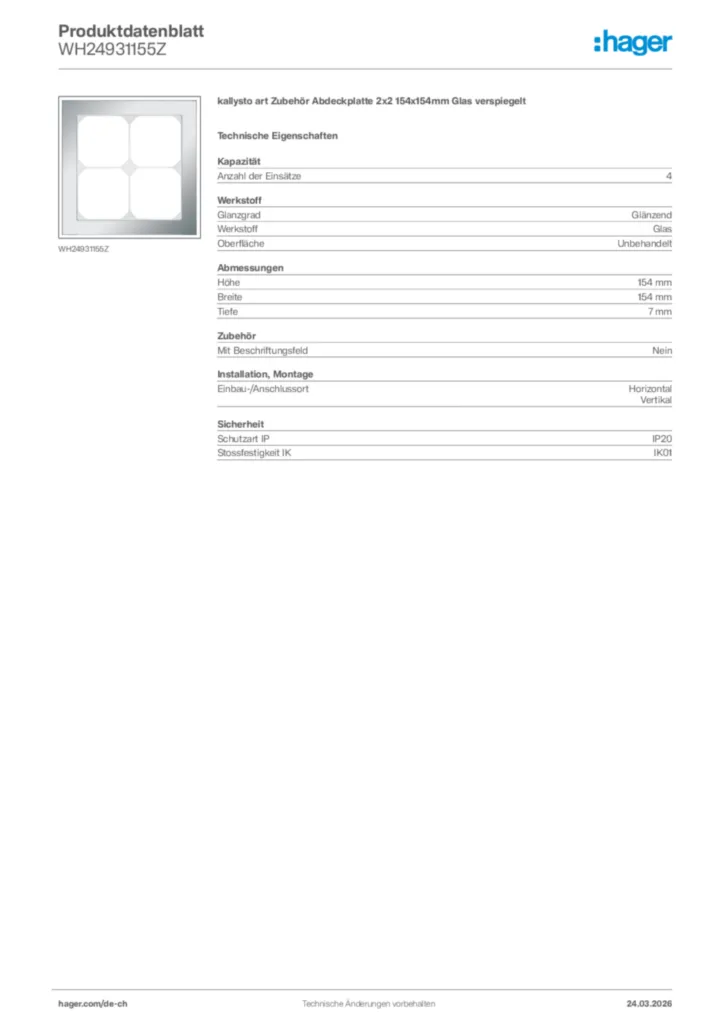 Produktdatenblatt
WH24931155Z

:hager

WH24931155Z

kallysto art Zubehör Abdeckplatte 2x2 154x154mm Glas verspiegelt

Technische Eigenschaften

Kapazität

| Anzahl der Einsätze | 4 |
|---|---|

Werkstoff

| Glanzgrad | Glänzend |
|---|---|
| Werkstoff | Glas |
| Oberfläche | Unbehandelt |

Abmessungen

| Höhe | 154 mm |
|---|---|
| Breite | 154 mm |
| Tiefe | 7 mm |

Zubehör

| Mit Beschriftungsfeld | Nein |
|---|---|

Installation, Montage

| Einbau-/Anschlussort | Horizontal Vertikal |
|---|---|

Sicherheit

| Schutzart IP | IP20 |
|---|---|
| Stossfestigkeit IK | IK01 |

hager.com/de-ch
Technische Änderungen vorbehalten
24.03.2026